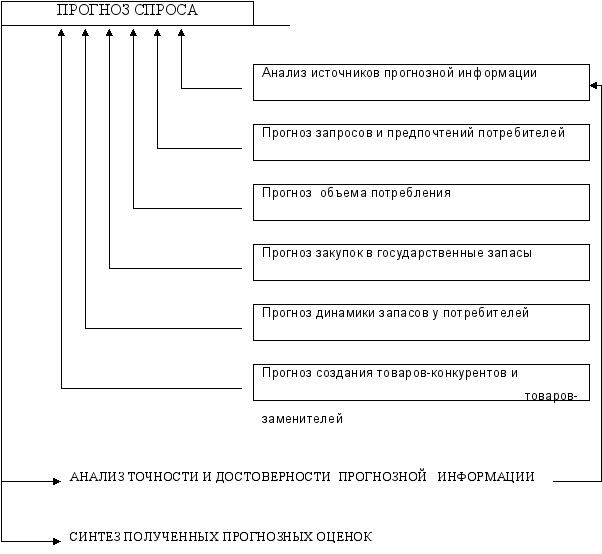 ПРОГНОЗ СПРОСА

Анализ источников прогнозной информации

Прогноз запросов и предпочтений потребителей

Прогноз объема потребления

Прогноз закупок в государственные запасы

Прогноз динамики запасов у потребителей

Прогноз создания товаров-конкурентов и товаров-заменителей

АНАЛИЗ ТОЧНОСТИ И ДОСТОВЕРНОСТИ ПРОГНОЗНОЙ ИНФОРМАЦИИ

СИНТЕЗ ПОЛУЧЕННЫХ ПРОГНОЗНЫХ ОЦЕНОК